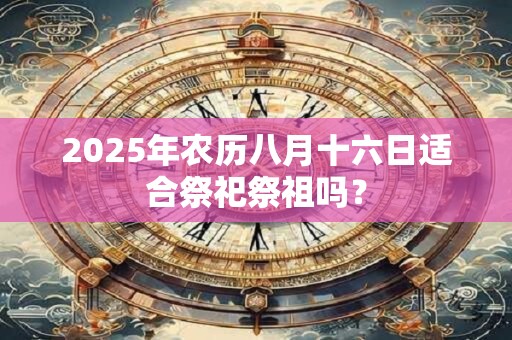 2025年农历八月十六日适合祭祀祭祖吗？